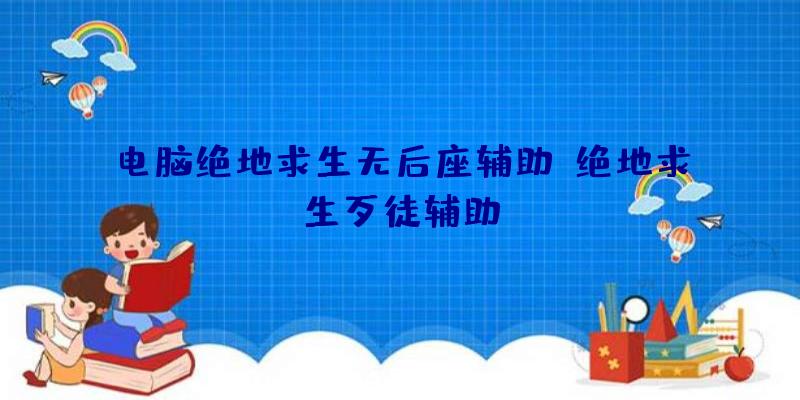 电脑绝地求生无后座辅助 绝地求生歹徒辅助